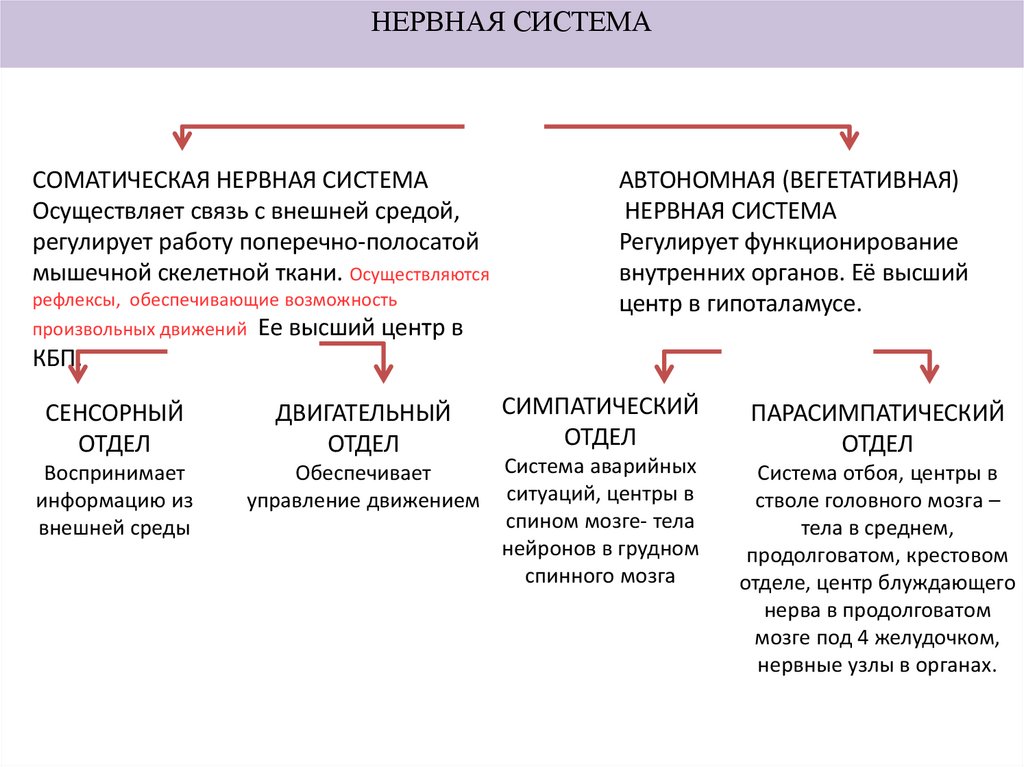 НЕРВНАЯ СИСТЕМА

СОМАТИЧЕСКАЯ НЕРВНАЯ СИСТЕМА
Осуществляет связь с внешней средой, регулирует работу поперечно-полосатой мышечной скелетной ткани. Осуществляются рефлексы, обеспечивающие возможность произвольных движений Ее высший центр в КБП

АВТОНОМНАЯ (ВЕГЕТАТИВНАЯ) НЕРВНАЯ СИСТЕМА
Регулирует функционирование внутренних органов. Её высший центр в гипоталамусе.

СЕНСОРНЫЙ ОТДЕЛ
Воспринимает информацию из внешней среды

ДВИГАТЕЛЬНЫЙ ОТДЕЛ
Обеспечивает управление движением

СИМПАТИЧЕСКИЙ ОТДЕЛ
Система аварийных ситуаций, центры в спином мозге- тела нейронов в грудном спинного мозга

ПАРАСИМПАТИЧЕСКИЙ ОТДЕЛ
Система отбоя, центры в стволе головного мозга – тела в среднем, продолговатом, крестовом отделе, центр блуждающего нерва в продолговатом мозге под 4 желудочком, нервные узлы в органах.